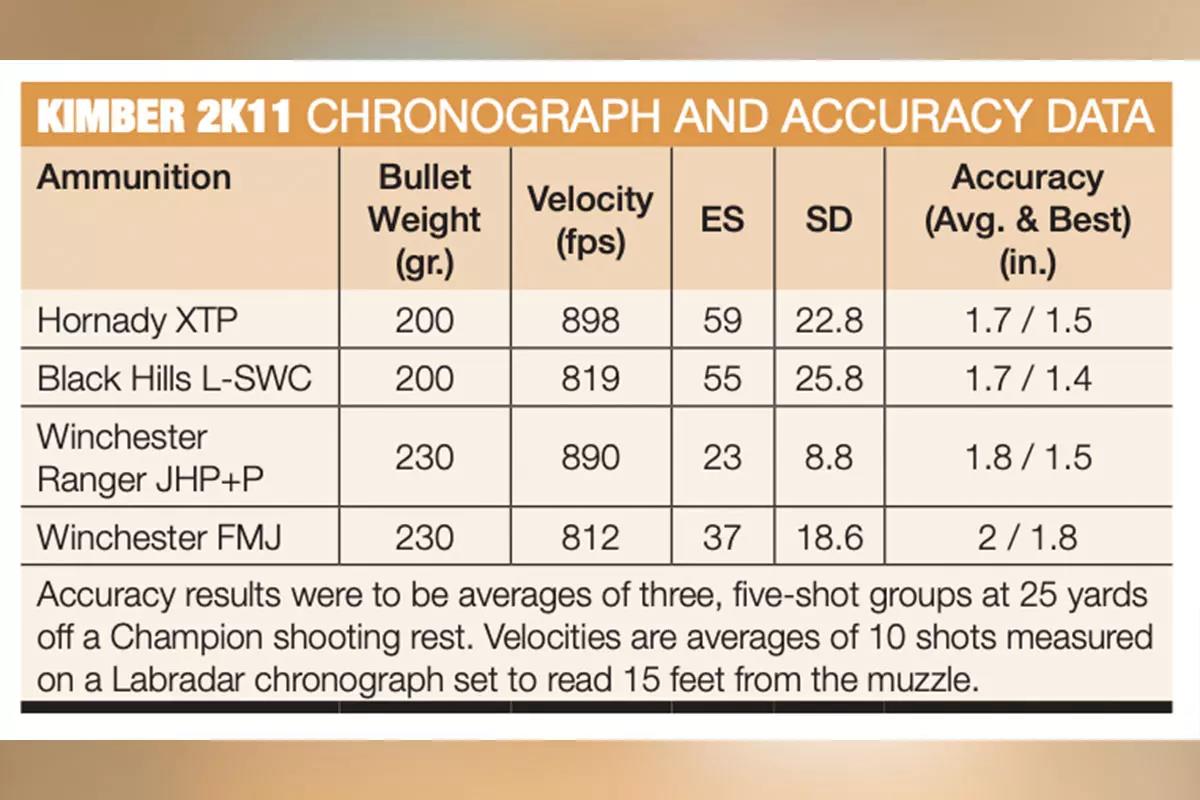 KIMBER 2K11 CHRONOGRAPH AND ACCURACY DATA

| Ammunition | Bullet Weight (gr.) | Velocity (fps) | ES | SD | Accuracy (Avg. & Best) (in.) |
|---|---|---|---|---|---|
| Hornady XTP | 200 | 898 | 59 | 22.8 | 1.7 / 1.5 |
| Black Hills L-SWC | 200 | 819 | 55 | 25.8 | 1.7 / 1.4 |
| Winchester Ranger JHP+P | 230 | 890 | 23 | 8.8 | 1.8 / 1.5 |
| Winchester FMJ | 230 | 812 | 37 | 18.6 | 2 / 1.8 |

Accuracy results were to be averages of three, five-shot groups at 25 yards off a Champion shooting rest. Velocities are averages of 10 shots measured on a Labradar chronograph set to read 15 feet from the muzzle.